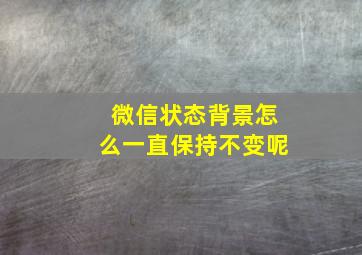 微信状态背景怎么一直保持不变呢